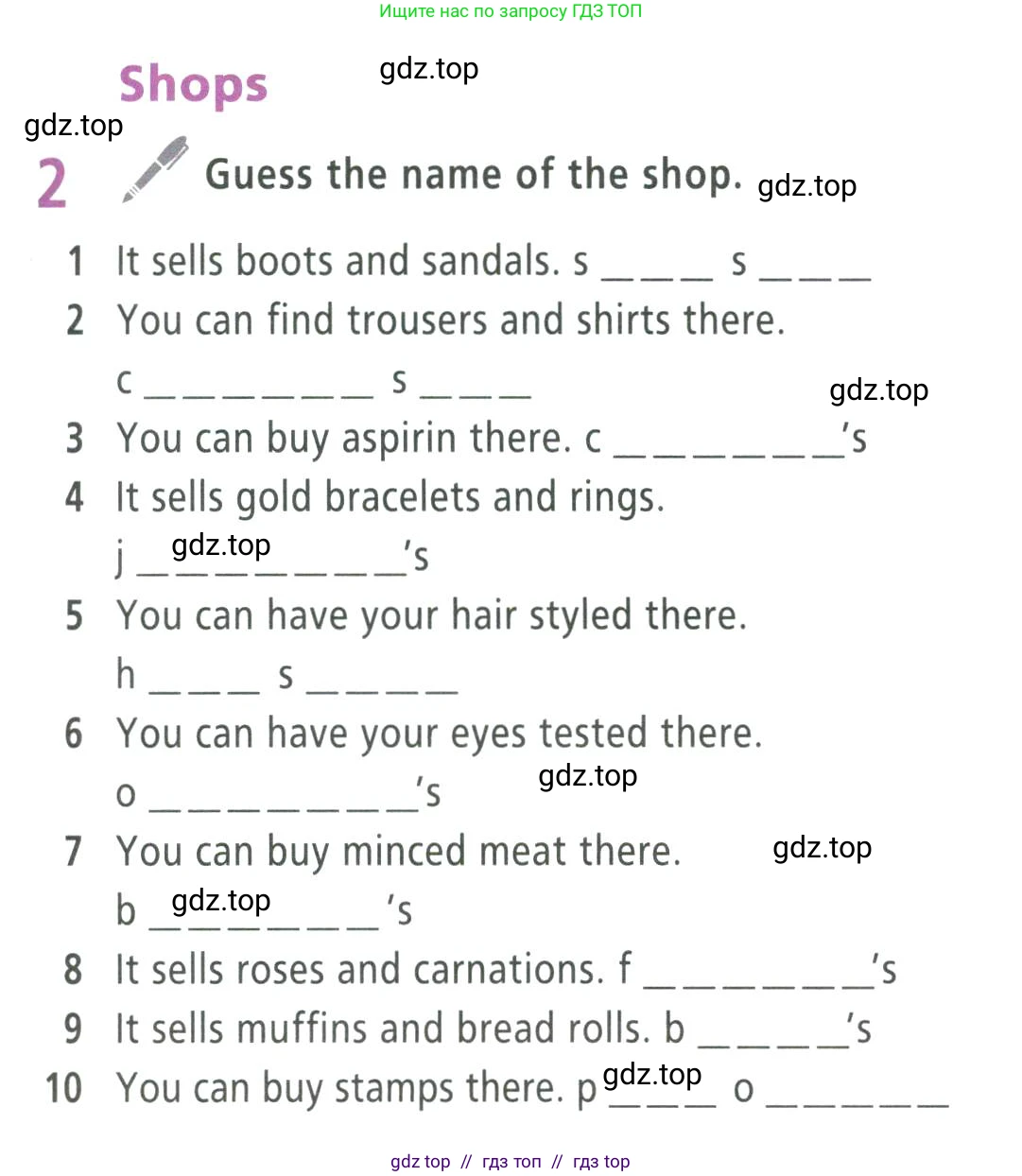 Ищите нас по запросу ГДЗ ТОП

Shops

2 Guess the name of the shop.

1 It sells boots and sandals. s ____ s ____
2 You can find trousers and shirts there.
c ____ s ____
3 You can buy aspirin there. c ____'s
4 It sells gold bracelets and rings.
j ____'s
5 You can have your hair styled there.
h ____ s ____
6 You can have your eyes tested there.
o ____'s
7 You can buy minced meat there.
b ____'s
8 It sells roses and carnations. f ____'s
9 It sells muffins and bread rolls. b ____'s
10 You can buy stamps there. p ____ o ____

gdz top // гдз топ // гдз top

gdz.top